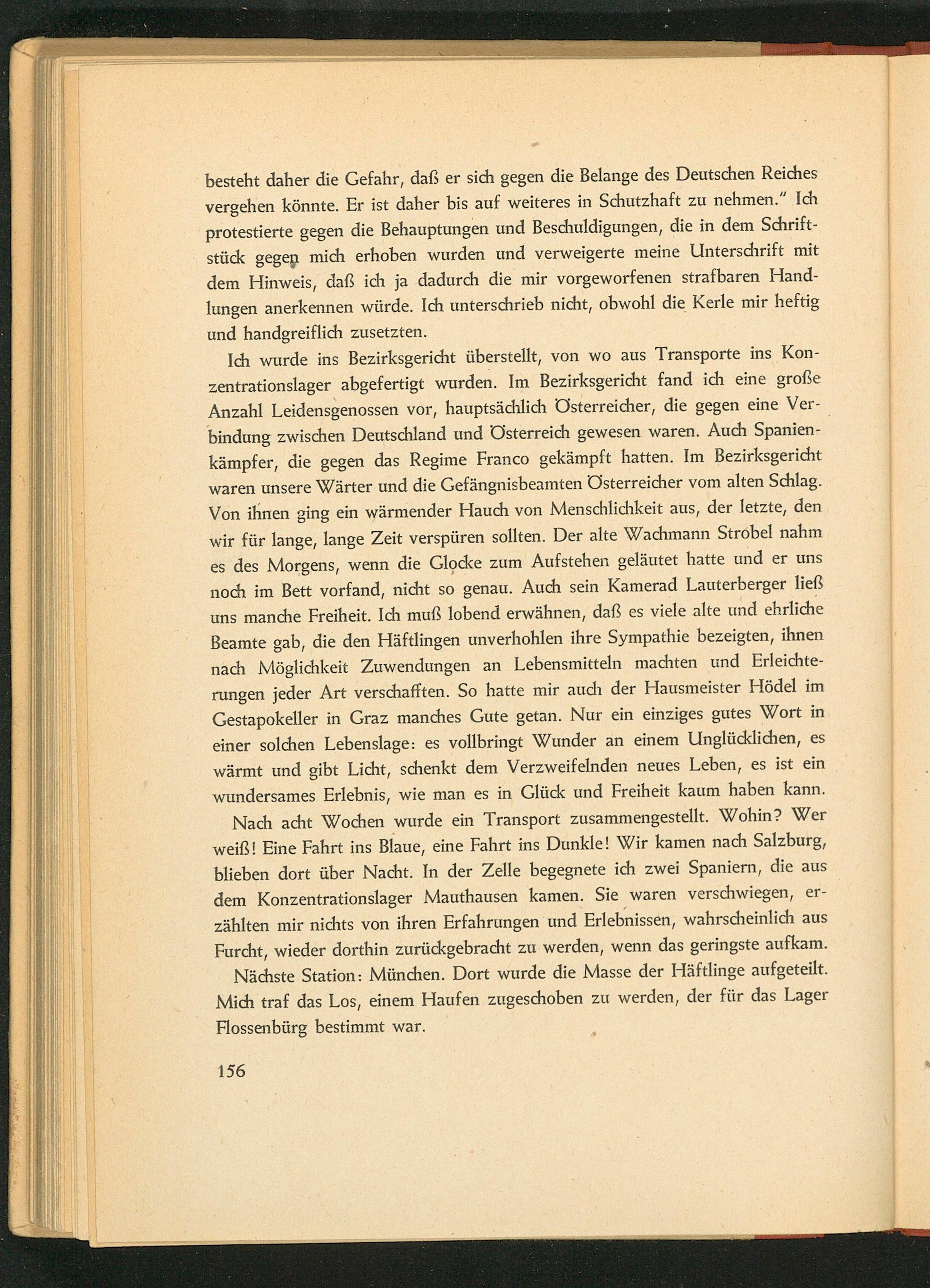 besteht daher die Gefahr, daß er sich gegen die Belange des Deutschen Reiches vergehen könnte. Er ist daher bis auf weiteres in Schutzhaft zu nehmen." Ich protestierte gegen die Behauptungen und Beschuldigungen, die in dem Schriftstück gegen mich erhoben wurden und verweigerte meine Unterschrift mit dem Hinweis, daß ich ja dadurch die mir vorgeworfenen strafbaren Handlungen anerkennen würde. Ich unterschrieb nicht, obwohl die Kerle mir heftig und handgreiflich zusetzten.

Ich wurde ins Bezirksgericht überstellt, von wo aus Transporte ins Konzentrationslager abgefertigt wurden. Im Bezirksgericht fand ich eine große Anzahl Leidensgenossen vor, hauptsächlich Österreicher, die gegen eine Verbindung zwischen Deutschland und Österreich gewesen waren. Auch Spanienkämpfer, die gegen das Regime Franco gekämpft hatten. Im Bezirksgericht waren unsere Wärter und die Gefängnisbeamten Österreicher vom alten Schlag. Von ihnen ging ein wärmender Hauch von Menschlichkeit aus, der letzte, den wir für lange, lange Zeit verspüren sollten. Der alte Wachmann Strobel nahm es des Morgens, wenn die Glocke zum Aufstehen geläutet hatte und er uns noch im Bett vorfand, nicht so genau. Auch sein Kamerad Lauterberger ließ uns manche Freiheit. Ich muß lobend erwähnen, daß es viele alte und ehrliche Beamte gab, die den Häftlingen unverhohlen ihre Sympathie bezeigten, ihnen nach Möglichkeit Zuwendungen an Lebensmitteln machten und Erleichterungen jeder Art verschafften. So hatte mir auch der Hausmeister Hödel im Gestapokeller in Graz manches Gute getan. Nur ein einziges gutes Wort in einer solchen Lebenslage: es vollbringt Wunder an einem Unglücklichen, es wärmt und gibt Licht, schenkt dem Verzweifelnden neues Leben, es ist ein wundersames Erlebnis, wie man es in Glück und Freiheit kaum haben kann.

Nach acht Wochen wurde ein Transport zusammengestellt. Wohin? Wer weiß! Eine Fahrt ins Blaue, eine Fahrt ins Dunkle! Wir kamen nach Salzburg, blieben dort über Nacht. In der Zelle begegnete ich zwei Spaniern, die aus dem Konzentrationslager Mauthausen kamen. Sie waren verschwiegen, erzählten mir nichts von ihren Erfahrungen und Erlebnissen, wahrscheinlich aus Furcht, wieder dorthin zurückgebracht zu werden, wenn das geringste aufkam.

Nächste Station: München. Dort wurde die Masse der Häftlinge aufgeteilt. Mich traf das Los, einem Haufen zugeschoben zu werden, der für das Lager Flossenbürg bestimmt war.

156